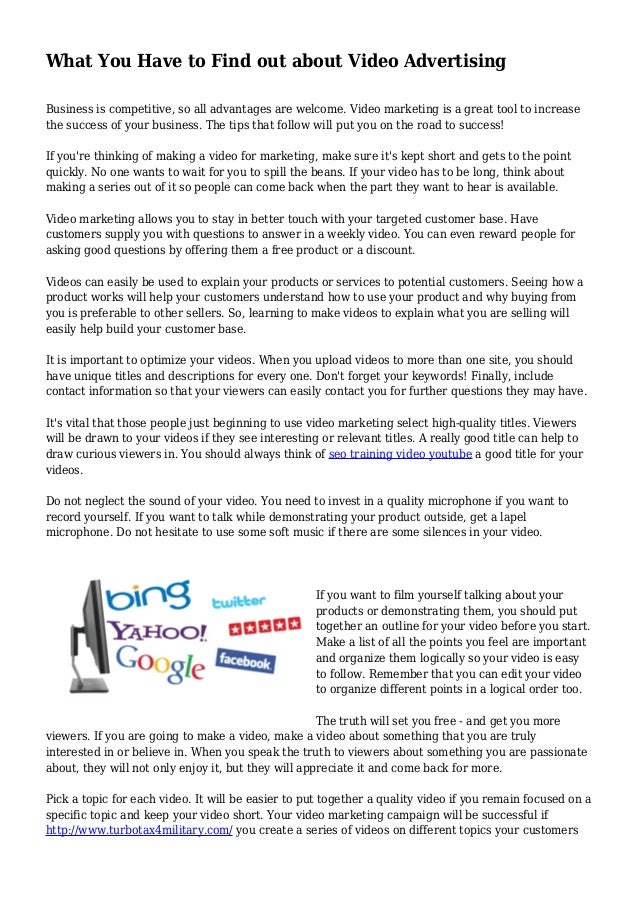 What You Have to Find out about Video Advertising

Business is competitive, so all advantages are welcome. Video marketing is a great tool to increase the success of your business. The tips that follow will put you on the road to success!

If you're thinking of making a video for marketing, make sure it's kept short and gets to the point quickly. No one wants to wait for you to spill the beans. If your video has to be long, think about making a series out of it so people can come back when the part they want to hear is available.

Video marketing allows you to stay in better touch with your targeted customer base. Have customers supply you with questions to answer in a weekly video. You can even reward people for asking good questions by offering them a free product or a discount.

Videos can easily be used to explain your products or services to potential customers. Seeing how a product works will help your customers understand how to use your product and why buying from you is preferable to other sellers. So, learning to make videos to explain what you are selling will easily help build your customer base.

It is important to optimize your videos. When you upload videos to more than one site, you should have unique titles and descriptions for every one. Don't forget your keywords! Finally, include contact information so that your viewers can easily contact you for further questions they may have.

It's vital that those people just beginning to use video marketing select high-quality titles. Viewers will be drawn to your videos if they see interesting or relevant titles. A really good title can help to draw curious viewers in. You should always think of seo training video youtube a good title for your videos.

Do not neglect the sound of your video. You need to invest in a quality microphone if you want to record yourself. If you want to talk while demonstrating your product outside, get a lapel microphone. Do not hesitate to use some soft music if there are some silences in your video.

bing
twitter
YAHOO!
Google
facebook

If you want to film yourself talking about your products or demonstrating them, you should put together an outline for your video before you start. Make a list of all the points you feel are important and organize them logically so your video is easy to follow. Remember that you can edit your video to organize different points in a logical order too.

The truth will set you free - and get you more viewers. If you are going to make a video, make a video about something that you are truly interested in or believe in. When you speak the truth to viewers about something you are passionate about, they will not only enjoy it, but they will appreciate it and come back for more.

Pick a topic for each video. It will be easier to put together a quality video if you remain focused on a specific topic and keep your video short. Your video marketing campaign will be successful if http://www.turbotax4military.com/ you create a series of videos on different topics your customers